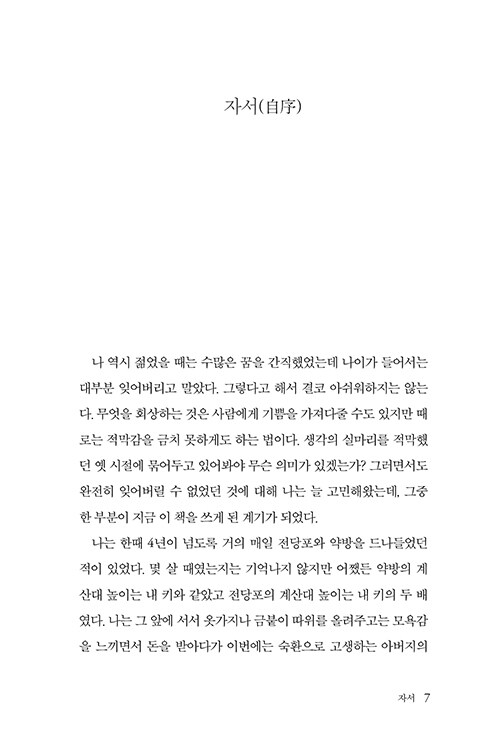 자서(自序)

나 역시 젊었을 때는 수많은 꿈을 간직했었는데 나이가 들어서는 대부분 잊어버리고 말았다. 그렇다고 해서 결코 아쉬워하지는 않는다. 무엇을 회상하는 것은 사람에게 기쁨을 가져다줄 수도 있지만 때로는 적막감을 금치 못하게도 하는 법이다. 생각의 실마리를 적막했던 옛 시절에 묶어두고 있어봐야 무슨 의미가 있겠는가? 그러면서도 완전히 잊어버릴 수 없었던 것에 대해 나는 늘 고민해왔는데, 그중 한 부분이 지금 이 책을 쓰게 된 계기가 되었다.

나는 한때 4년이 넘도록 거의 매일 전당포와 약방을 드나들었던 적이 있었다. 몇 살 때였는지는 기억나지 않지만 어쨌든 약방의 계산대 높이는 내 키와 같았고 전당포의 계산대 높이는 내 키의 두 배였다. 나는 그 앞에 서서 옷가지나 금붙이 따위를 올려주고는 모욕감을 느끼면서 돈을 받아다가 이번에는 숙환으로 고생하는 아버지의

자서 7